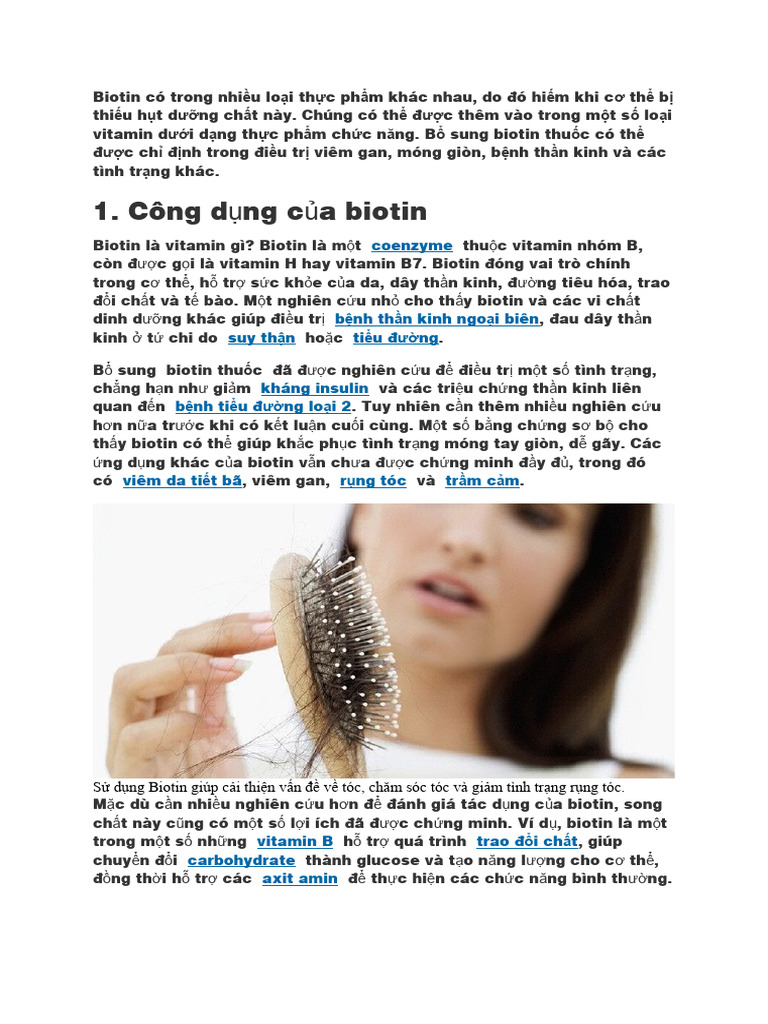 Biotin có trong nhiều loại thực phẩm khác nhau, do đó hiếm khi cơ thể bị thiếu hụt dưỡng chất này. Chúng có thể được thêm vào trong một số loại vitamin dưới dạng thực phẩm chức năng. Bổ sung biotin thuốc có thể được chỉ định trong điều trị viêm gan, móng giòn, bệnh thần kinh và các tình trạng khác.

1. Công dụng của biotin

Biotin là vitamin gì? Biotin là một coenzyme thuộc vitamin nhóm B, còn được gọi là vitamin H hay vitamin B7. Biotin đóng vai trò chính trong cơ thể, hỗ trợ sức khỏe của da, dây thần kinh, đường tiêu hóa, trao đổi chất và tế bào. Một nghiên cứu nhỏ cho thấy biotin và các vi chất dinh dưỡng khác giúp điều trị bệnh thần kinh ngoại biên, đau dây thần kinh ở tứ chi do suy thận hoặc tiểu đường.

Bổ sung biotin thuốc đã được nghiên cứu để điều trị một số tình trạng, chẳng hạn như giảm kháng insulin và các triệu chứng thần kinh liên quan đến bệnh tiểu đường loại 2. Tuy nhiên cần thêm nhiều nghiên cứu hơn nữa trước khi có kết luận cuối cùng. Một số bằng chứng sơ bộ cho thấy biotin có thể giúp khắc phục tình trạng móng tay giòn, dễ gãy. Các ứng dụng khác của biotin vẫn chưa được chứng minh đầy đủ, trong đó có viêm da tiết bã, viêm gan, rụng tóc và trầm cảm.

Sử dụng Biotin giúp cải thiện vấn đề về tóc, chăm sóc tóc và giảm tình trạng rụng tóc.
Mặc dù cần nhiều nghiên cứu hơn để đánh giá tác dụng của biotin, song chất này cũng có một số lợi ích đã được chứng minh. Ví dụ, biotin là một trong một số những vitamin B hỗ trợ quá trình trao đổi chất, giúp chuyển đổi carbohydrate thành glucose và tạo năng lượng cho cơ thể, đồng thời hỗ trợ các axit amin để thực hiện các chức năng bình thường.